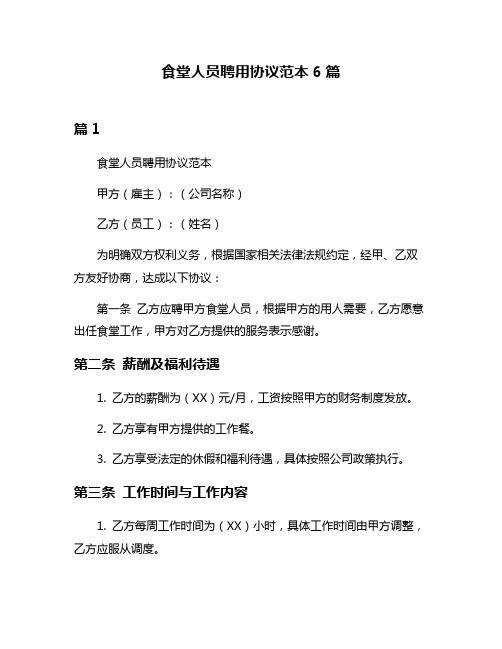 食堂人员聘用协议范本 6 篇

篇 1

食堂人员聘用协议范本

甲方（雇主）：（公司名称）

乙方（员工）：（姓名）

为明确双方权利义务，根据国家相关法律法规约定，经甲、乙双方友好协商，达成以下协议：

第一条 乙方应聘甲方食堂人员，根据甲方的用人需要，乙方愿意出任食堂工作，甲方对乙方提供的服务表示感谢。

第二条 薪酬及福利待遇

1. 乙方的薪酬为（XX）元/月，工资按照甲方的财务制度发放。

2. 乙方享有甲方提供的工作餐。

3. 乙方享受法定的休假和福利待遇，具体按照公司政策执行。

第三条 工作时间与工作内容

1. 乙方每周工作时间为（XX）小时，具体工作时间由甲方调整，乙方应服从调度。